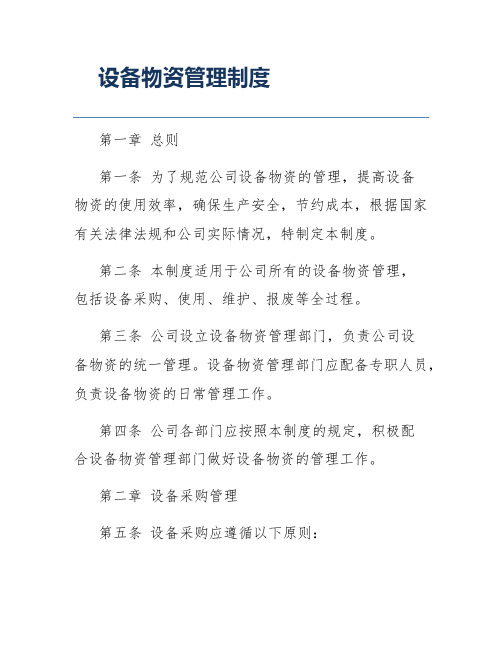 设备物资管理制度

第一章 总则

第一条 为了规范公司设备物资的管理，提高设备物资的使用效率，确保生产安全，节约成本，根据国家有关法律法规和公司实际情况，特制定本制度。

第二条 本制度适用于公司所有的设备物资管理，包括设备采购、使用、维护、报废等全过程。

第三条 公司设立设备物资管理部门，负责公司设备物资的统一管理。设备物资管理部门应配备专职人员，负责设备物资的日常管理工作。

第四条 公司各部门应按照本制度的规定，积极配合设备物资管理部门做好设备物资的管理工作。

第二章 设备采购管理

第五条 设备采购应遵循以下原则：